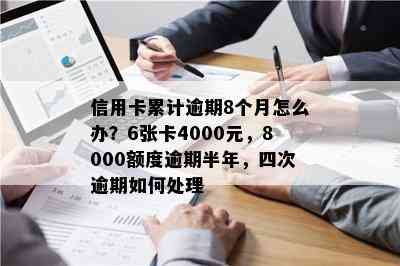 信用卡累计逾期8个月怎么办？6张卡4000元，8000额度逾期半年，四次逾期如何处理